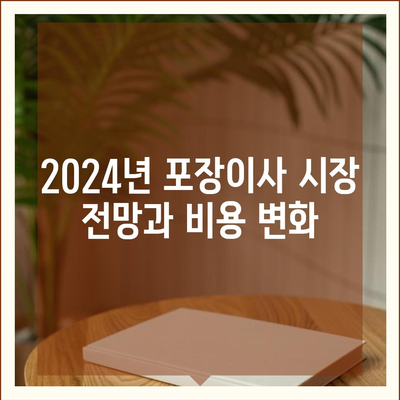 2024년 포장이사 시장 전망과 비용 변화